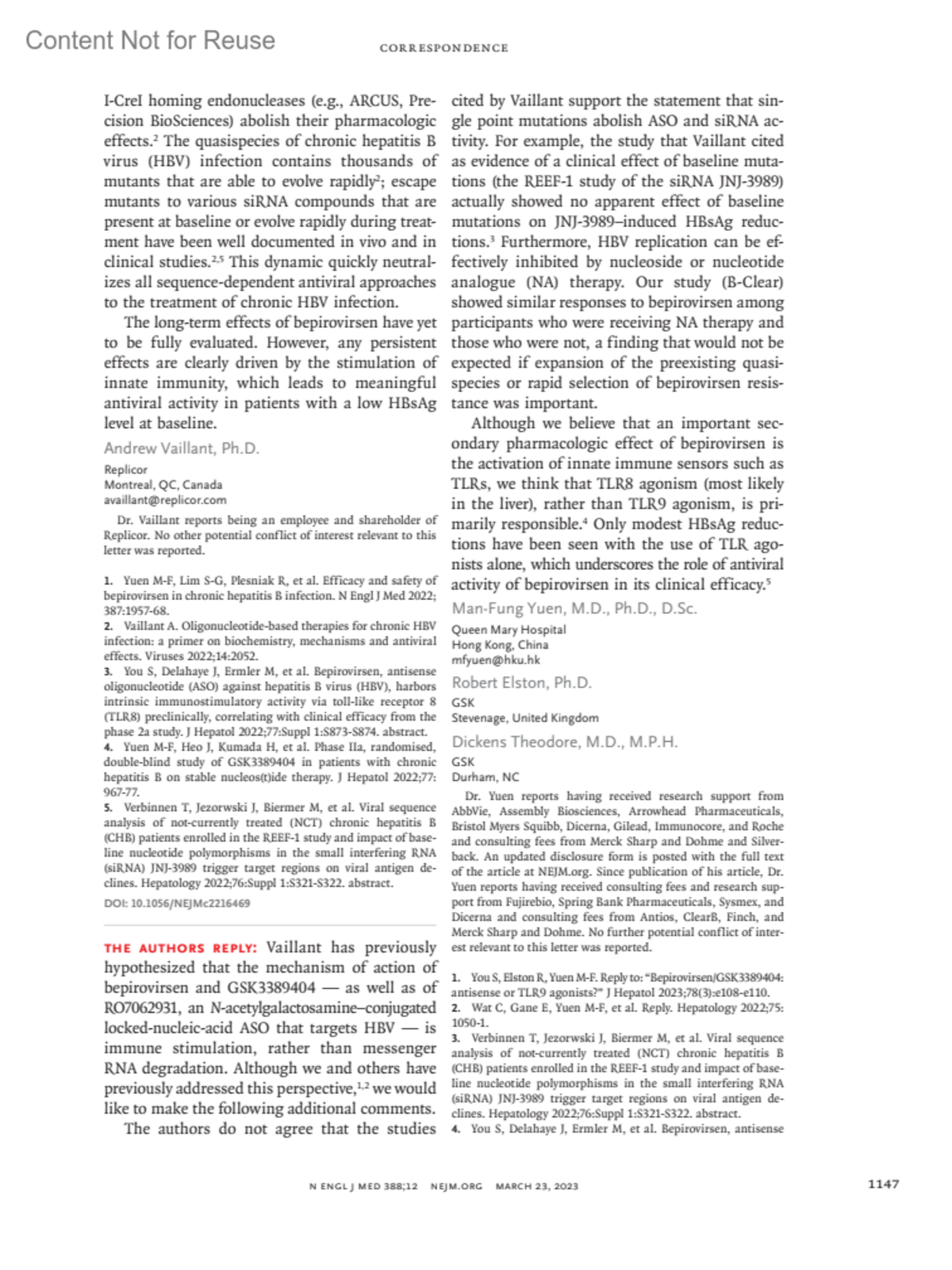 Content Not for Reuse

CORRESPONDENCE

I-CreI homing endonucleases (e.g., ARCUS, Precision BioSciences) abolish their pharmacologic effects.$^2$ The quasispecies of chronic hepatitis B virus (HBV) infection contains thousands of mutants that are able to evolve rapidly$^2$; escape mutants to various siRNA compounds that are present at baseline or evolve rapidly during treatment have been well documented in vivo and in clinical studies.$^{2,5}$ This dynamic quickly neutralizes all sequence-dependent antiviral approaches to the treatment of chronic HBV infection.

The long-term effects of bepirovirsen have yet to be fully evaluated. However, any persistent effects are clearly driven by the stimulation of innate immunity, which leads to meaningful antiviral activity in patients with a low HBsAg level at baseline.

Andrew Vaillant, Ph.D.
Replicor
Montreal, QC, Canada
availlant@replicor.com

Dr. Vaillant reports being an employee and shareholder of Replicor. No other potential conflict of interest relevant to this letter was reported.

1. Yuen M-F, Lim S-G, Plesniak R, et al. Efficacy and safety of bepirovirsen in chronic hepatitis B infection. N Engl J Med 2022; 387:1957-68.
2. Vaillant A. Oligonucleotide-based therapies for chronic HBV infection: a primer on biochemistry, mechanisms and antiviral effects. Viruses 2022;14:2052.
3. You S, Delahaye J, Ermler M, et al. Bepirovirsen, antisense oligonucleotide (ASO) against hepatitis B virus (HBV), harbors intrinsic immunostimulatory activity via toll-like receptor 8 (TLR8) preclinically, correlating with clinical efficacy from the phase 2a study. J Hepatol 2022;77:Suppl 1:S873-S874. abstract.
4. Yuen M-F, Heo J, Kumada H, et al. Phase IIa, randomised, double-blind study of GSK3389404 in patients with chronic hepatitis B on stable nucleos(t)ide therapy. J Hepatol 2022;77: 967-77.
5. Verbinnen T, Jezorwski J, Biermer M, et al. Viral sequence analysis of not-currently treated (NCT) chronic hepatitis B (CHB) patients enrolled in the REEF-1 study and impact of baseline nucleotide polymorphisms in the small interfering RNA (siRNA) JNJ-3989 trigger target regions on viral antigen declines. Hepatology 2022;76:Suppl 1:S321-S322. abstract.

DOI: 10.1056/NEJMc2216469

THE AUTHORS REPLY: Vaillant has previously hypothesized that the mechanism of action of bepirovirsen and GSK3389404 — as well as of RO7062931, an N-acetylgalactosamine–conjugated locked-nucleic-acid ASO that targets HBV — is immune stimulation, rather than messenger RNA degradation. Although we and others have previously addressed this perspective,$^{1,2}$ we would like to make the following additional comments.

The authors do not agree that the studies cited by Vaillant support the statement that single point mutations abolish ASO and siRNA activity. For example, the study that Vaillant cited as evidence of a clinical effect of baseline mutations (the REEF-1 study of the siRNA JNJ-3989) actually showed no apparent effect of baseline mutations on JNJ-3989–induced HBsAg reductions.$^3$ Furthermore, HBV replication can be effectively inhibited by nucleoside or nucleotide analogue (NA) therapy. Our study (B-Clear) showed similar responses to bepirovirsen among participants who were receiving NA therapy and those who were not, a finding that would not be expected if expansion of the preexisting quasispecies or rapid selection of bepirovirsen resistance was important.

Although we believe that an important secondary pharmacologic effect of bepirovirsen is the activation of innate immune sensors such as TLRs, we think that TLR8 agonism (most likely in the liver), rather than TLR9 agonism, is primarily responsible.$^4$ Only modest HBsAg reductions have been seen with the use of TLR agonists alone, which underscores the role of antiviral activity of bepirovirsen in its clinical efficacy.$^5$

Man-Fung Yuen, M.D., Ph.D., D.Sc.
Queen Mary Hospital
Hong Kong, China
mfyuen@hku.hk

Robert Elston, Ph.D.
GSK
Stevenage, United Kingdom

Dickens Theodore, M.D., M.P.H.
GSK
Durham, NC

Dr. Yuen reports having received research support from AbbVie, Assembly Biosciences, Arrowhead Pharmaceuticals, Bristol Myers Squibb, Dicerna, Gilead, Immunocore, and Roche and consulting fees from Merck Sharp and Dohme and Silverback. An updated disclosure form is posted with the full text of the article at NEJM.org. Since publication of his article, Dr. Yuen reports having received consulting fees and research support from Fujirebio, Spring Bank Pharmaceuticals, Sysmex, and Dicerna and consulting fees from Antios, ClearB, Finch, and Merck Sharp and Dohme. No further potential conflict of interest relevant to this letter was reported.

1. You S, Elston R, Yuen M-F. Reply to: "Bepirovirsen/GSK3389404: antisense or TLR9 agonists?" J Hepatol 2023;78(3):e108-e110.
2. Wat C, Gane E, Yuen M-F, et al. Reply. Hepatology 2022;75: 1050-1.
3. Verbinnen T, Jezorwski J, Biermer M, et al. Viral sequence analysis of not-currently treated (NCT) chronic hepatitis B (CHB) patients enrolled in the REEF-1 study and impact of baseline nucleotide polymorphisms in the small interfering RNA (siRNA) JNJ-3989 trigger target regions on viral antigen declines. Hepatology 2022;76:Suppl 1:S321-S322. abstract.
4. You S, Delahaye J, Ermler M, et al. Bepirovirsen, antisense

N ENGL J MED 388;12 NEJM.ORG MARCH 23, 2023

1147